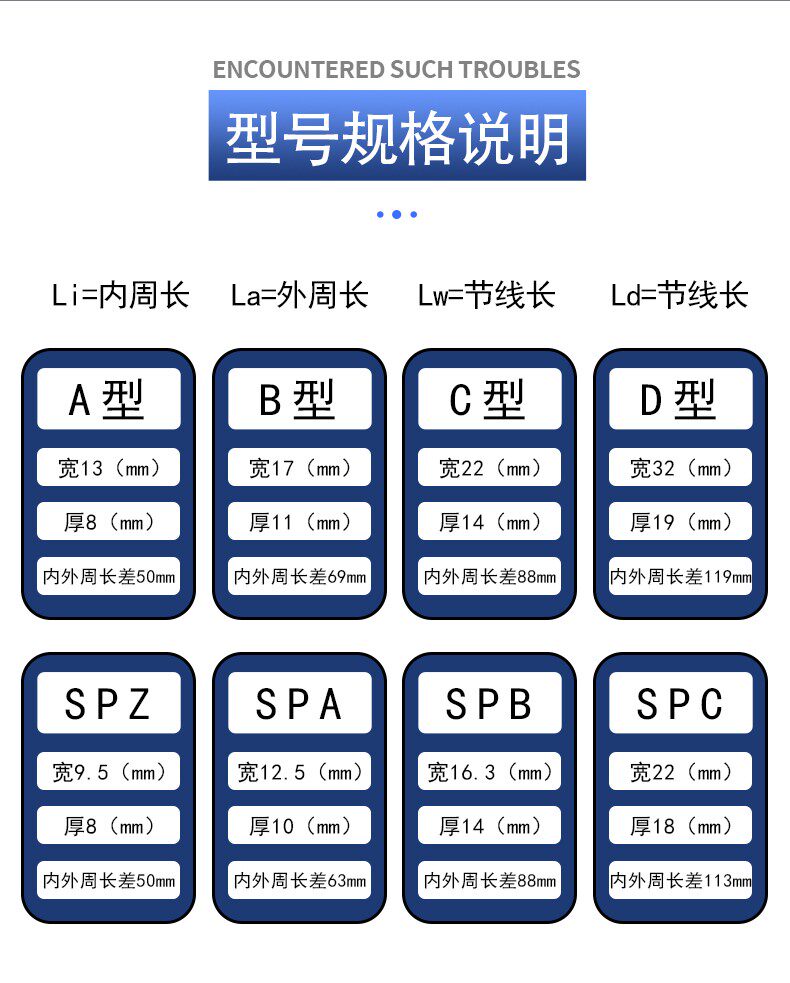 ENCOUNTERED SUCH TROUBLES

型号规格说明

Li=内周长 La=外周长 Lw=节线长 Ld=节线长

A型
宽13（mm）
厚8（mm）
内外周长差50mm

B型
宽17（mm）
厚11（mm）
内外周长差69mm

C型
宽22（mm）
厚14（mm）
内外周长差88mm

D型
宽32（mm）
厚19（mm）
内外周长差119mm

SPZ
宽9.5（mm）
厚8（mm）
内外周长差50mm

SPA
宽12.5（mm）
厚10（mm）
内外周长差63mm

SPB
宽16.3（mm）
厚14（mm）
内外周长差88mm

SPC
宽22（mm）
厚18（mm）
内外周长差113mm